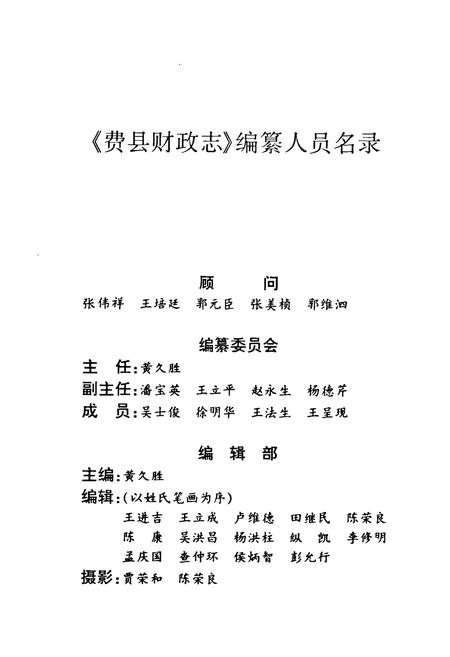 《费县财政志》编纂人员名录

顾　问

张伟祥　王培廷　郭元臣　张美桢　郭维泗

编纂委员会

主　任：黄久胜

副主任：潘宝英　王立平　赵永生　杨德芹

成　员：吴士俊　徐明华　王法生　王呈现

编　辑　部

主编：黄久胜

编辑：（以姓氏笔画为序）

王进吉　王立成　卢维德　田继民　陈荣良

陈　康　吴洪昌　杨洪柱　纵　凯　李修明

孟庆国　查仲环　侯炳智　彭允行

摄影：贾荣和　陈荣良